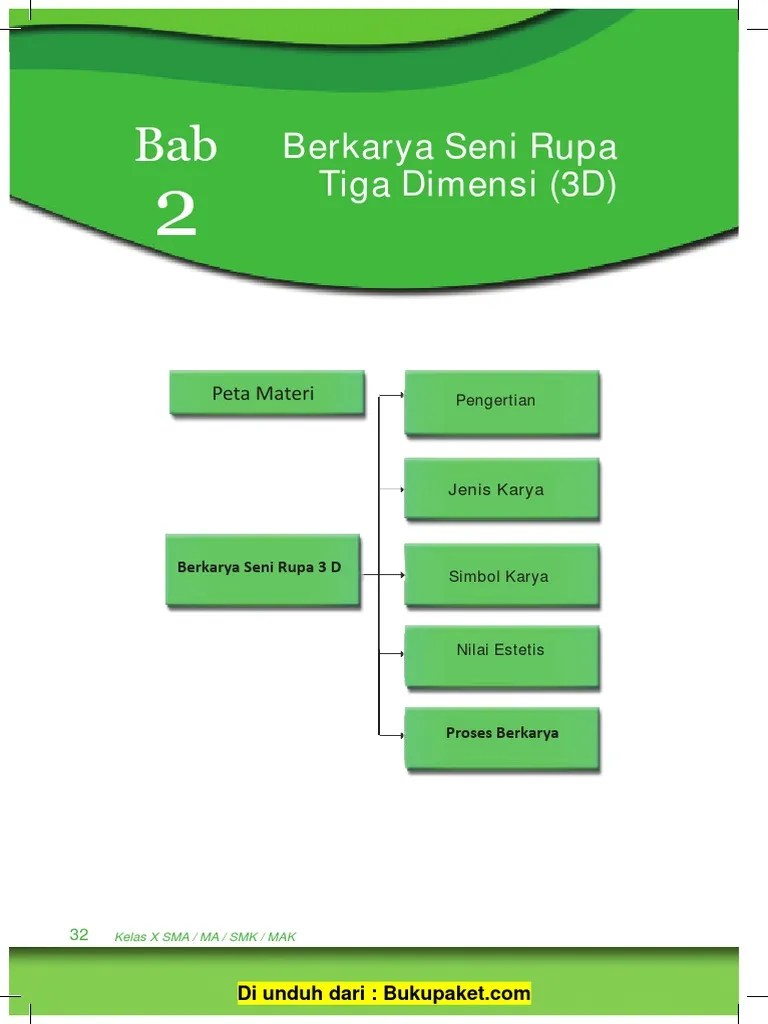 Bab 2

Berkarya Seni Rupa Tiga Dimensi (3D)

Peta Materi

Berkarya Seni Rupa 3 D

Pengertian

Jenis Karya

Simbol Karya

Nilai Estetis

Proses Berkarya

32 Kelas X SMA / MA / SMK / MAK

Di unduh dari : Bukupaket.com